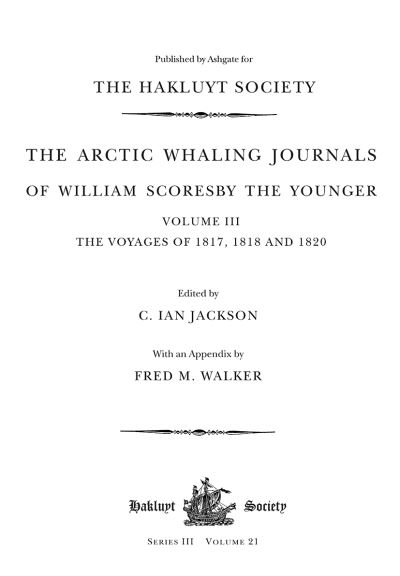 Published by Ashgate for

THE HAKLUYT SOCIETY

THE ARCTIC WHALING JOURNALS

OF WILLIAM SCORESBY THE YOUNGER

VOLUME III

THE VOYAGES OF 1817, 1818 AND 1820

Edited by

C. IAN JACKSON

With an Appendix by

FRED M. WALKER

Hakluyt Society

SERIES III VOLUME 21